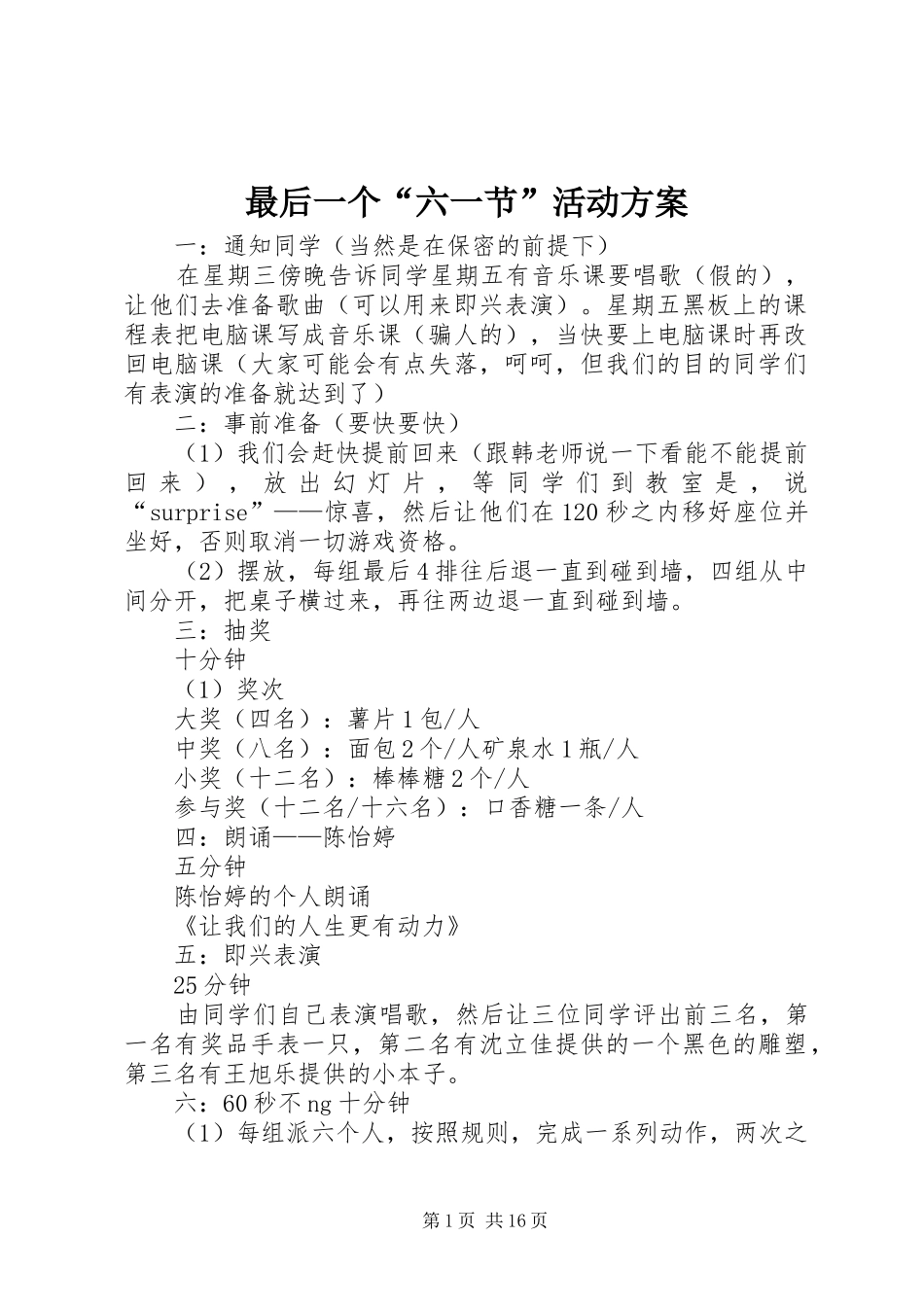 最后一个“六一节”活动方案

一：通知同学（当然是在保密的前提下）

在星期三傍晚告诉同学星期五有音乐课要唱歌（假的），让他们去准备歌曲（可以用来即兴表演）。星期五黑板上的课程表把电脑课写成音乐课（骗人的），当快要上电脑课时再改回电脑课（大家可能会有点失落，呵呵，但我们的目的同学们有表演的准备就达到了）

二：事前准备（要快要快）

（1）我们会赶快提前回来（跟韩老师说一下看能不能提前回来），放出幻灯片，等同学们到教室是，说“surprise”——惊喜，然后让他们在120秒之内移好座位并坐好，否则取消一切游戏资格。

（2）摆放，每组最后4排往后退一直到碰到墙，四组从中间分开，把桌子横过来，再往两边退一直到碰到墙。

三：抽奖

十分钟

（1）奖次

大奖（四名）：薯片1包/人

中奖（八名）：面包2个/人矿泉水1瓶/人

小奖（十二名）：棒棒糖2个/人

参与奖（十二名/十六名）：口香糖一条/人

四：朗诵——陈怡婷

五分钟

陈怡婷的个人朗诵

《让我们的人生更有动力》

五：即兴表演

25分钟

由同学们自己表演唱歌，然后让三位同学评出前三名，第一名有奖品手表一只，第二名有沈立佳提供的一个黑色的雕塑，第三名有王旭乐提供的小本子。

六：60秒不ng十分钟

（1）每组派六个人，按照规则，完成一系列动作，两次之

第1页 共16页